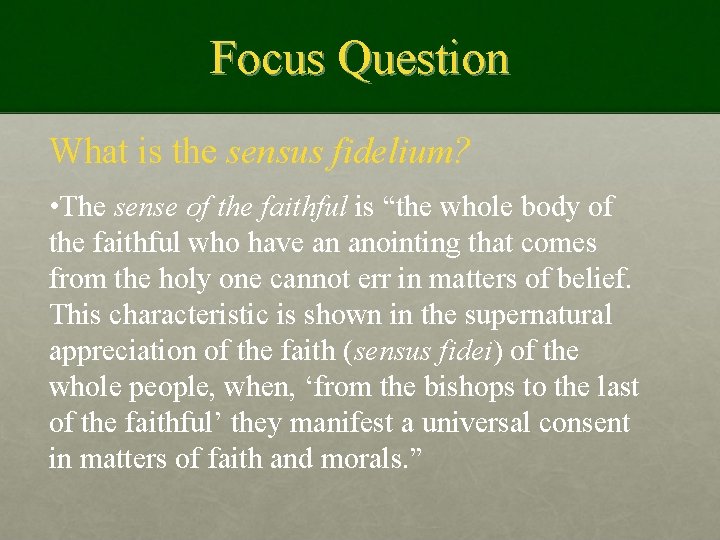 Focus Question

What is the sensus fidelium?

•The sense of the faithful is “the whole body of the faithful who have an anointing that comes from the holy one cannot err in matters of belief. This characteristic is shown in the supernatural appreciation of the faith (sensus fidei) of the whole people, when, ‘from the bishops to the last of the faithful’ they manifest a universal consent in matters of faith and morals.”